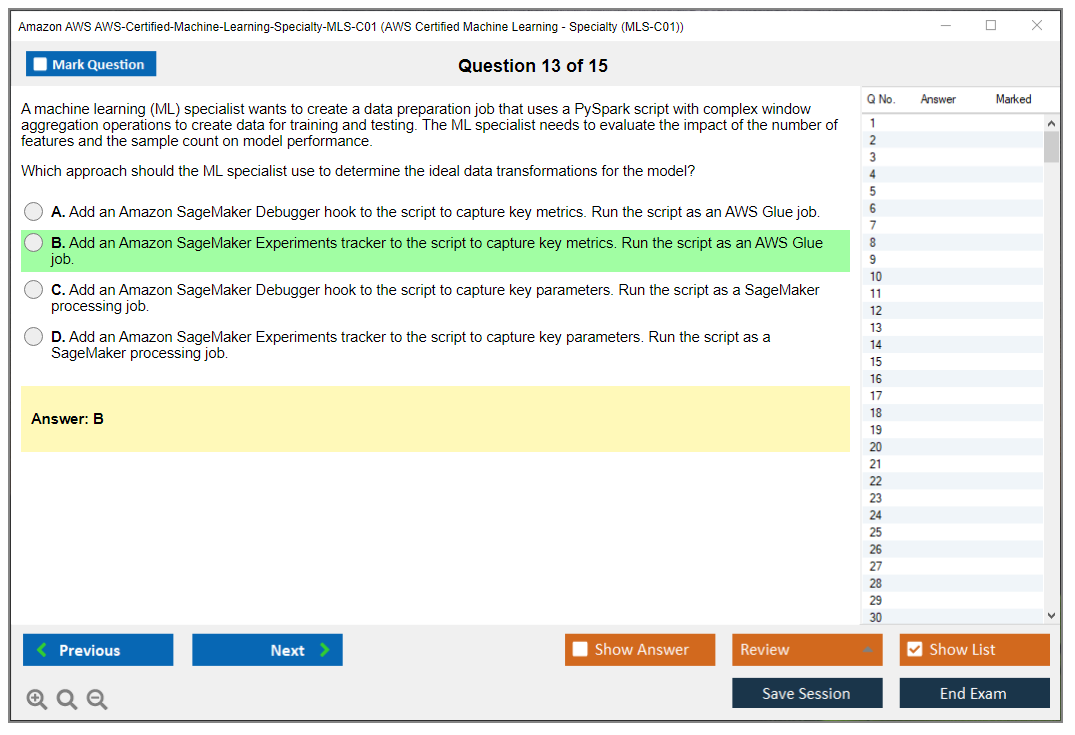 Amazon AWS AWS-Certified-Machine-Learning-Specialty-MLS-C01 (AWS Certified Machine Learning - Specialty (MLS-C01))

Mark Question

Question 13 of 15

A machine learning (ML) specialist wants to create a data preparation job that uses a PySpark script with complex window aggregation operations to create data for training and testing. The ML specialist needs to evaluate the impact of the number of features and the sample count on model performance.

Which approach should the ML specialist use to determine the ideal data transformations for the model?

A. Add an Amazon SageMaker Debugger hook to the script to capture key metrics. Run the script as an AWS Glue job.

B. Add an Amazon SageMaker Experiments tracker to the script to capture key metrics. Run the script as an AWS Glue job.

C. Add an Amazon SageMaker Debugger hook to the script to capture key parameters. Run the script as a SageMaker processing job.

D. Add an Amazon SageMaker Experiments tracker to the script to capture key parameters. Run the script as a SageMaker processing job.

Answer: B

| Q No. | Answer | Marked |
|---|---|---|
| 1 | | |
| 2 | | |
| 3 | | |
| 4 | | |
| 5 | | |
| 6 | | |
| 7 | | |
| 8 | | |
| 9 | | |
| 10 | | |
| 11 | | |
| 12 | | |
| 13 | | |
| 14 | | |
| 15 | | |
| 16 | | |
| 17 | | |
| 18 | | |
| 19 | | |
| 20 | | |
| 21 | | |
| 22 | | |
| 23 | | |
| 24 | | |
| 25 | | |
| 26 | | |
| 27 | | |
| 28 | | |
| 29 | | |
| 30 | | |

Previous
Next
Show Answer
Review
Show List
Save Session
End Exam